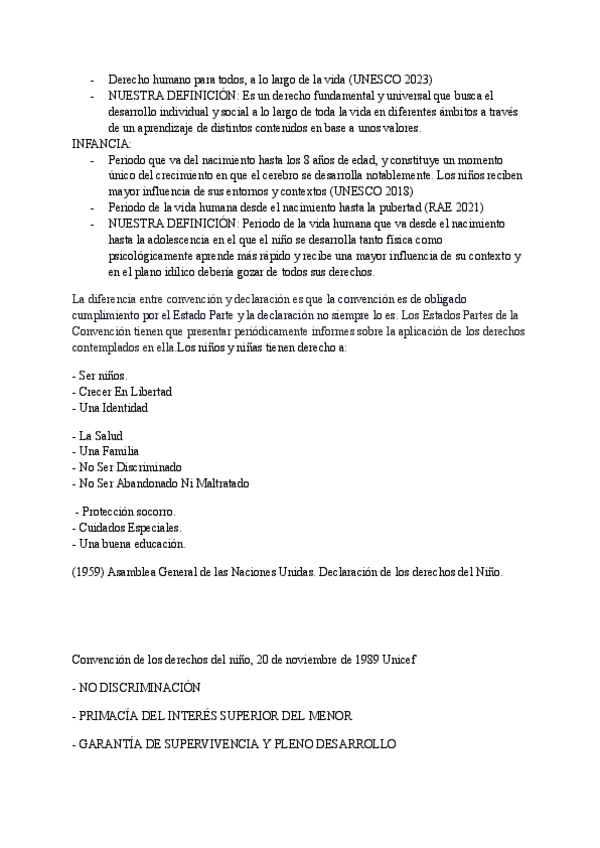 - Derecho humano para todos, a lo largo de la vida (UNESCO 2023)
- NUESTRA DEFINICIÓN: Es un derecho fundamental y universal que busca el desarrollo individual y social a lo largo de toda la vida en diferentes ámbitos a través de un aprendizaje de distintos contenidos en base a unos valores.

INFANCIA:
- Periodo que va del nacimiento hasta los 8 años de edad, y constituye un momento único del crecimiento en que el cerebro se desarrolla notablemente. Los niños reciben mayor influencia de sus entornos y contextos (UNESCO 2018)
- Periodo de la vida humana desde el nacimiento hasta la pubertad (RAE 2021)
- NUESTRA DEFINICIÓN: Periodo de la vida humana que va desde el nacimiento hasta la adolescencia en el que el niño se desarrolla tanto física como psicológicamente aprende más rápido y recibe una mayor influencia de su contexto y en el plano idílico debería gozar de todos sus derechos.

La diferencia entre convención y declaración es que la convención es de obligado cumplimiento por el Estado Parte y la declaración no siempre lo es. Los Estados Partes de la Convención tienen que presentar periódicamente informes sobre la aplicación de los derechos contemplados en ella.Los niños y niñas tienen derecho a:

- Ser niños.
- Crecer En Libertad
- Una Identidad

- La Salud
- Una Familia
- No Ser Discriminado
- No Ser Abandonado Ni Maltratado

- Protección socorro.
- Cuidados Especiales.
- Una buena educación.

(1959) Asamblea General de las Naciones Unidas. Declaración de los derechos del Niño.

Convención de los derechos del niño, 20 de noviembre de 1989 Unicef

- NO DISCRIMINACIÓN

- PRIMACÍA DEL INTERÉS SUPERIOR DEL MENOR

- GARANTÍA DE SUPERVIVENCIA Y PLENO DESARROLLO